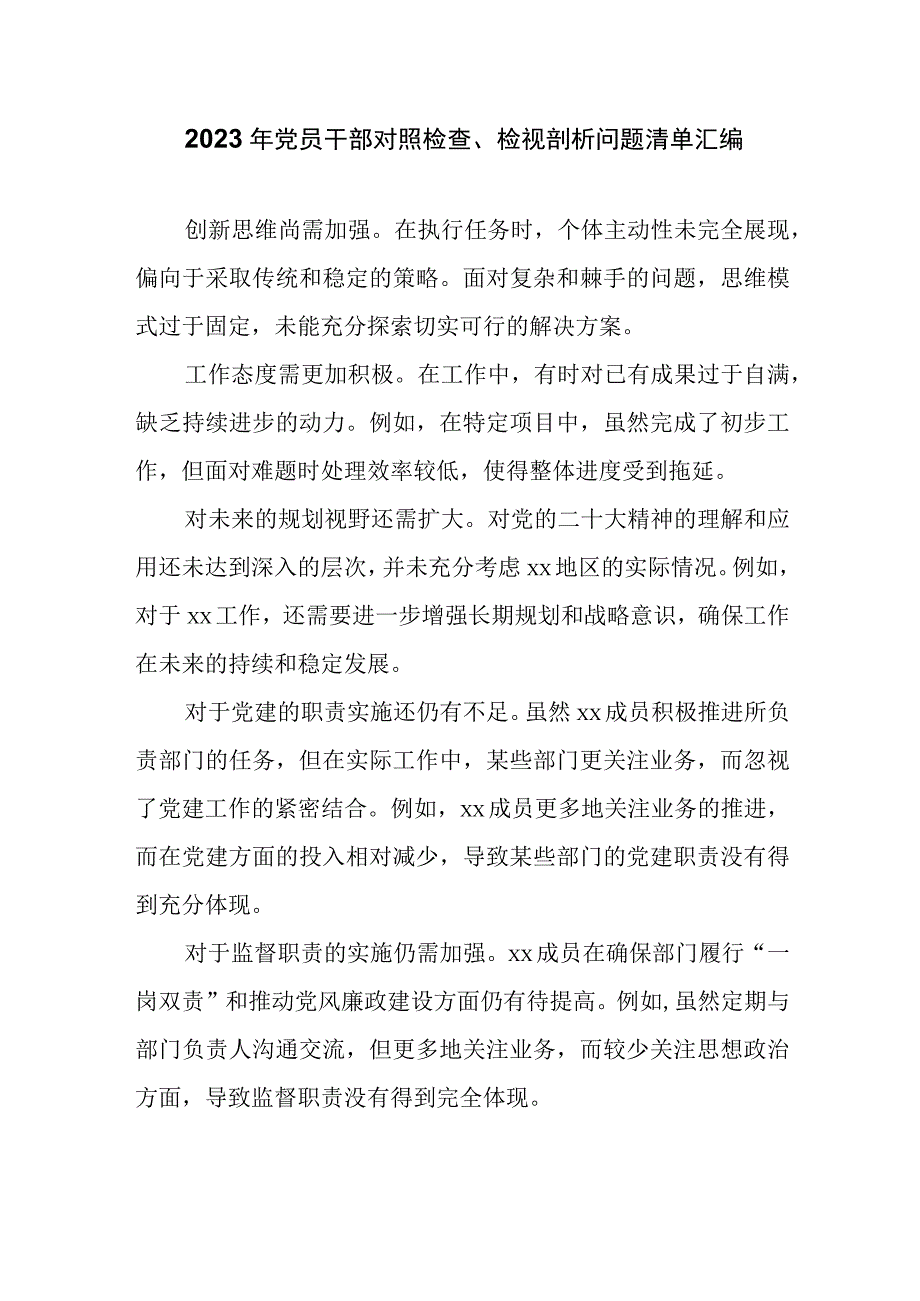 2023年党员干部对照检查、检视剖析问题清单汇编

创新思维尚需加强。在执行任务时，个体主动性未完全展现，偏向于采取传统和稳定的策略。面对复杂和棘手的问题，思维模式过于固定，未能充分探索切实可行的解决方案。

工作态度需更加积极。在工作中，有时对已有成果过于自满，缺乏持续进步的动力。例如，在特定项目中，虽然完成了初步工作，但面对难题时处理效率较低，使得整体进度受到拖延。

对未来的规划视野还需扩大。对党的二十大精神的理解和应用还未达到深入的层次，并未充分考虑xx地区的实际情况。例如，对于xx工作，还需要进一步增强长期规划和战略意识，确保工作在未来的持续和稳定发展。

对于党建的职责实施还仍有不足。虽然xx成员积极推进所负责部门的任务，但在实际工作中，某些部门更关注业务，而忽视了党建工作的紧密结合。例如，xx成员更多地关注业务的推进，而在党建方面的投入相对减少，导致某些部门的党建职责没有得到充分体现。

对于监督职责的实施仍需加强。xx成员在确保部门履行“一岗双责”和推动党风廉政建设方面仍有待提高。例如,虽然定期与部门负责人沟通交流，但更多地关注业务，而较少关注思想政治方面，导致监督职责没有得到完全体现。